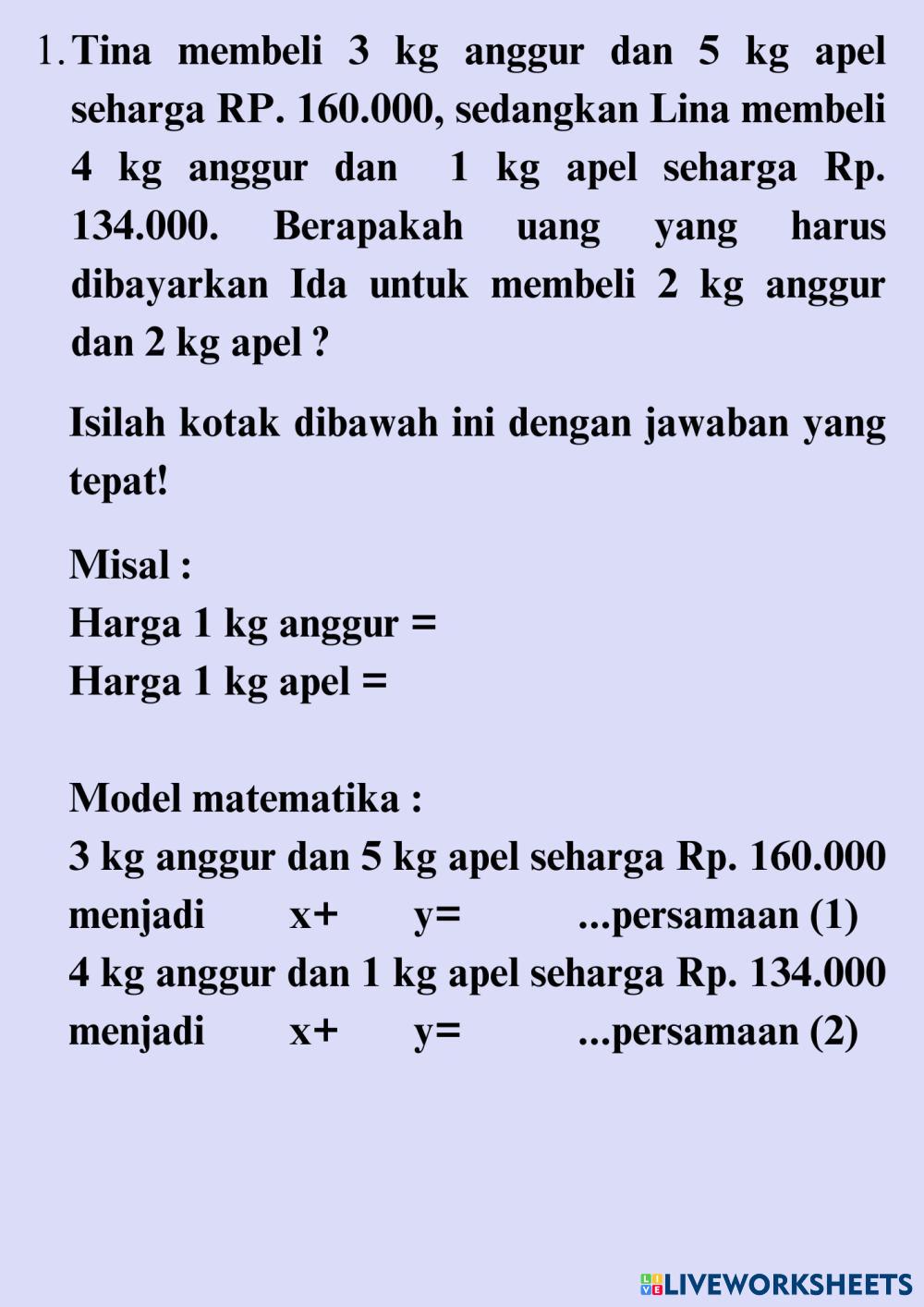 1. Tina membeli 3 kg anggur dan 5 kg apel seharga RP. 160.000, sedangkan Lina membeli 4 kg anggur dan 1 kg apel seharga Rp. 134.000. Berapakah uang yang harus dibayarkan Ida untuk membeli 2 kg anggur dan 2 kg apel ?

Isilah kotak dibawah ini dengan jawaban yang tepat!

Misal :
Harga 1 kg anggur =
Harga 1 kg apel =

Model matematika :
3 kg anggur dan 5 kg apel seharga Rp. 160.000 menjadi x+ y= ...persamaan (1)
4 kg anggur dan 1 kg apel seharga Rp. 134.000 menjadi x+ y= ...persamaan (2)

LIVEWORKSHEETS